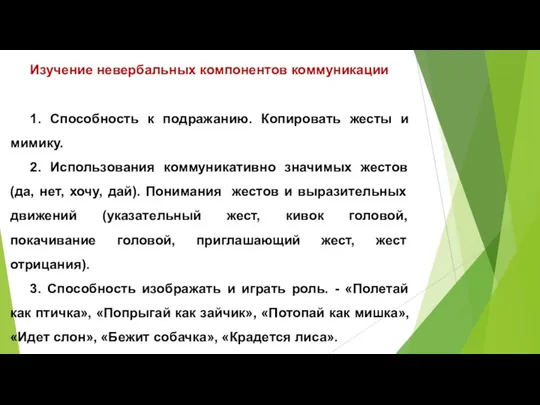 Изучение невербальных компонентов коммуникации

1. Способность к подражанию. Копировать жесты и мимику.

2. Использования коммуникативно значимых жестов (да, нет, хочу, дай). Понимания жестов и выразительных движений (указательный жест, кивок головой, покачивание головой, приглашающий жест, жест отрицания).

3. Способность изображать и играть роль. - «Полетай как птичка», «Попрыгай как зайчик», «Потопай как мишка», «Идет слон», «Бежит собачка», «Крадется лиса».